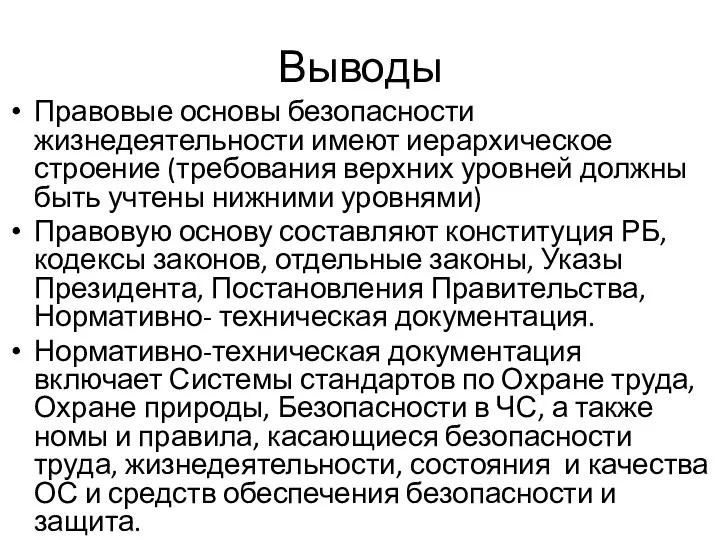 Выводы

• Правовые основы безопасности жизнедеятельности имеют иерархическое строение (требования верхних уровней должны быть учтены нижними уровнями)

• Правовую основу составляют конституция РБ, кодексы законов, отдельные законы, Указы Президента, Постановления Правительства, Нормативно- техническая документация.

• Нормативно-техническая документация включает Системы стандартов по Охране труда, Охране природы, Безопасности в ЧС, а также номы и правила, касающиеся безопасности труда, жизнедеятельности, состояния  и качества ОС и средств обеспечения безопасности и защита.